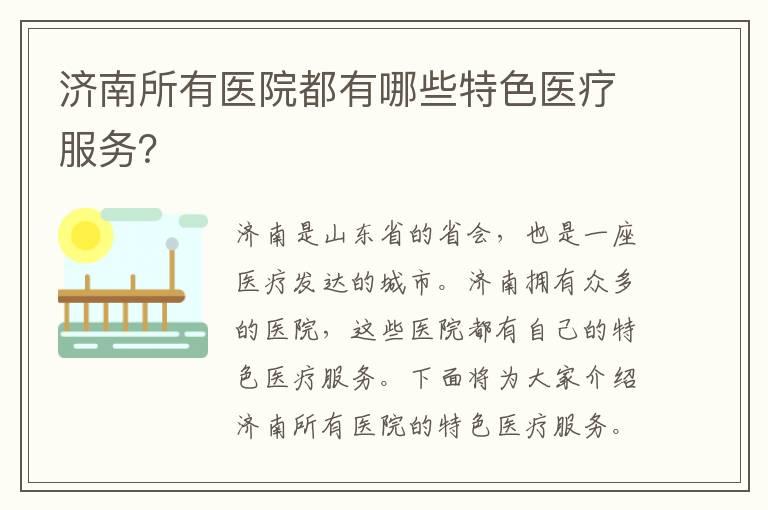 济南所有医院都有哪些特色医疗服务?

济南是山东省的省会，也是一座医疗发达的城市。济南拥有众多的医院，这些医院都有自己的特色医疗服务。下面将为大家介绍济南所有医院的特色医疗服务。